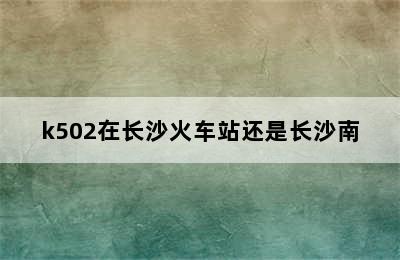 k502在长沙火车站还是长沙南